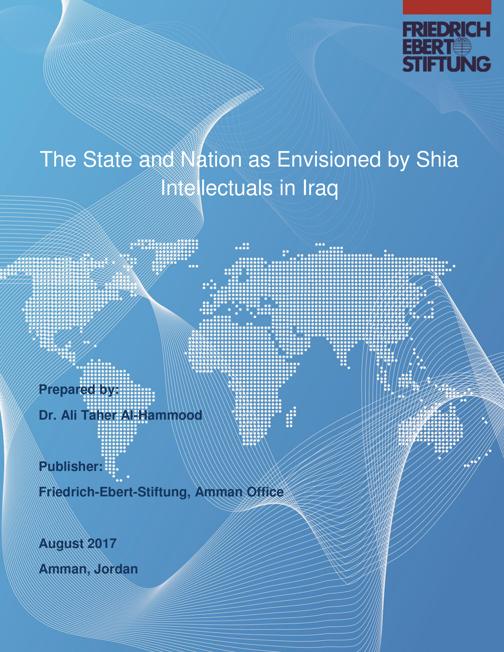 FRIEDRICH EBERT STIFTUNG

The State and Nation as Envisioned by Shia Intellectuals in Iraq

Prepared by:

Dr. Ali Taher Al-Hammood

Publisher:

Friedrich-Ebert-Stiftung, Amman Office

August 2017

Amman, Jordan